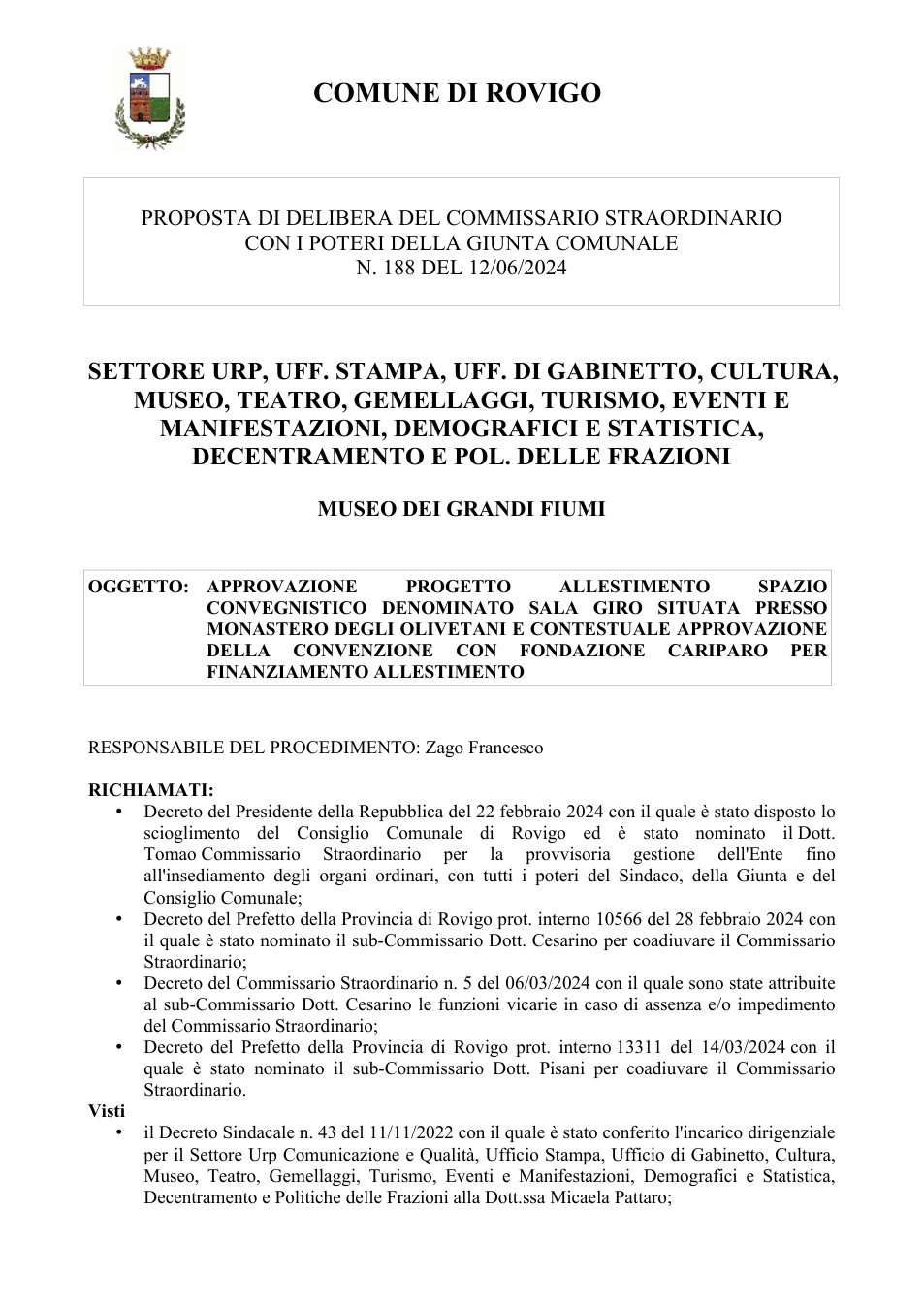 COMUNE DI ROVIGO

PROPOSTA DI DELIBERA DEL COMMISSARIO STRAORDINARIO
CON I POTERI DELLA GIUNTA COMUNALE
N. 188 DEL 12/06/2024

SETTORE URP, UFF. STAMPA, UFF. DI GABINETTO, CULTURA, MUSEO, TEATRO, GEMELLAGGI, TURISMO, EVENTI E MANIFESTAZIONI, DEMOGRAFICI E STATISTICA, DECENTRAMENTO E POL. DELLE FRAZIONI

MUSEO DEI GRANDI FIUMI

OGGETTO: APPROVAZIONE PROGETTO ALLESTIMENTO SPAZIO CONVEGNISTICO DENOMINATO SALA GIRO SITUATA PRESSO MONASTERO DEGLI OLIVETANI E CONTESTUALE APPROVAZIONE DELLA CONVENZIONE CON FONDAZIONE CARIPARO PER FINANZIAMENTO ALLESTIMENTO

RESPONSABILE DEL PROCEDIMENTO: Zago Francesco

RICHIAMATI:
• Decreto del Presidente della Repubblica del 22 febbraio 2024 con il quale è stato disposto lo scioglimento del Consiglio Comunale di Rovigo ed è stato nominato il Dott. Tomao Commissario Straordinario per la provvisoria gestione dell'Ente fino all'insediamento degli organi ordinari, con tutti i poteri del Sindaco, della Giunta e del Consiglio Comunale;
• Decreto del Prefetto della Provincia di Rovigo prot. interno 10566 del 28 febbraio 2024 con il quale è stato nominato il sub-Commissario Dott. Cesarino per coadiuvare il Commissario Straordinario;
• Decreto del Commissario Straordinario n. 5 del 06/03/2024 con il quale sono state attribuite al sub-Commissario Dott. Cesarino le funzioni vicarie in caso di assenza e/o impedimento del Commissario Straordinario;
• Decreto del Prefetto della Provincia di Rovigo prot. interno 13311 del 14/03/2024 con il quale è stato nominato il sub-Commissario Dott. Pisani per coadiuvare il Commissario Straordinario.

Visti
• il Decreto Sindacale n. 43 del 11/11/2022 con il quale è stato conferito l'incarico dirigenziale per il Settore Urp Comunicazione e Qualità, Ufficio Stampa, Ufficio di Gabinetto, Cultura, Museo, Teatro, Gemellaggi, Turismo, Eventi e Manifestazioni, Demografici e Statistica, Decentramento e Politiche delle Frazioni alla Dott.ssa Micaela Pattaro;